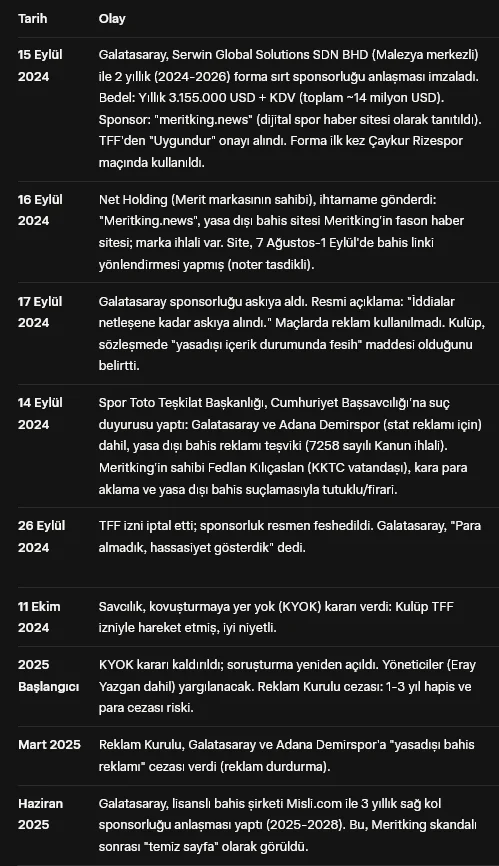 | Tarih | Olay |
|---|---|
| 15 Eylül 2024 | Galatasaray, Serwin Global Solutions SDN BHD (Malezya merkezli) ile 2 yıllık (2024-2026) forma sırt sponsorluğu anlaşması imzaladı. Bedel: Yıllık 3.155.000 USD + KDV (toplam ~14 milyon USD). Sponsor: "meritking.news" (dijital spor haber sitesi olarak tanıtıldı). TFF'den "Uygundur" onayı alındı. Forma ilk kez Çaykur Rizespor maçında kullanıldı. |
| 16 Eylül 2024 | Net Holding (Merit markasının sahibi), ihtarname gönderdi: "Meritking.news", yasa dışı bahis sitesi Meritking'in fason haber sitesi; marka ihlali var. Site, 7 Ağustos-1 Eylül'de bahis linki yönlendirmesi yapmış (noter tasdikli). |
| 17 Eylül 2024 | Galatasaray sponsorluğu askıya aldı. Resmi açıklama: "İddialar netleşene kadar askıya alındı." Maçlarda reklam kullanılmadı. Kulüp, sözleşmede "yasadışı içerik durumunda fesih" maddesi olduğunu belirtti. |
| 14 Eylül 2024 | Spor Toto Teşkilat Başkanlığı, Cumhuriyet Başsavcılığı'na suç duyurusu yaptı: Galatasaray ve Adana Demirspor (stat reklamı için) dahil, yasa dışı bahis reklamı teşviki (7258 sayılı Kanun ihlali). Meritking'in sahibi Fedlan Kılıçaslan (KKTC vatandaşı), kara para aklama ve yasa dışı bahis suçlamasıyla tutuklu/firari. |
| 26 Eylül 2024 | TFF izni iptal etti; sponsorluk resmen feshedildi. Galatasaray, "Para almadık, hassasiyet gösterdik" dedi. |
| 11 Ekim 2024 | Savcılık, kovuşturmaya yer yok (KYOK) kararı verdi: Kulüp TFF izniyle hareket etmiş, iyi niyetli. |
| 2025 Başlangıcı | KYOK kararı kaldırıldı; soruşturma yeniden açıldı. Yöneticiler (Eray Yazgan dahil) yargılanacak. Reklam Kurulu cezası: 1-3 yıl hapis ve para cezası riski. |
| Mart 2025 | Reklam Kurulu, Galatasaray ve Adana Demirspor'a "yasadışı bahis reklamı" cezası verdi (reklam durdurma). |
| Haziran 2025 | Galatasaray, lisanslı bahis şirketi Misli.com ile 3 yıllık sağ kol sponsorluğu anlaşması yaptı (2025-2028). Bu, Meritking skandalı sonrası "temiz sayfa" olarak görüldü. |